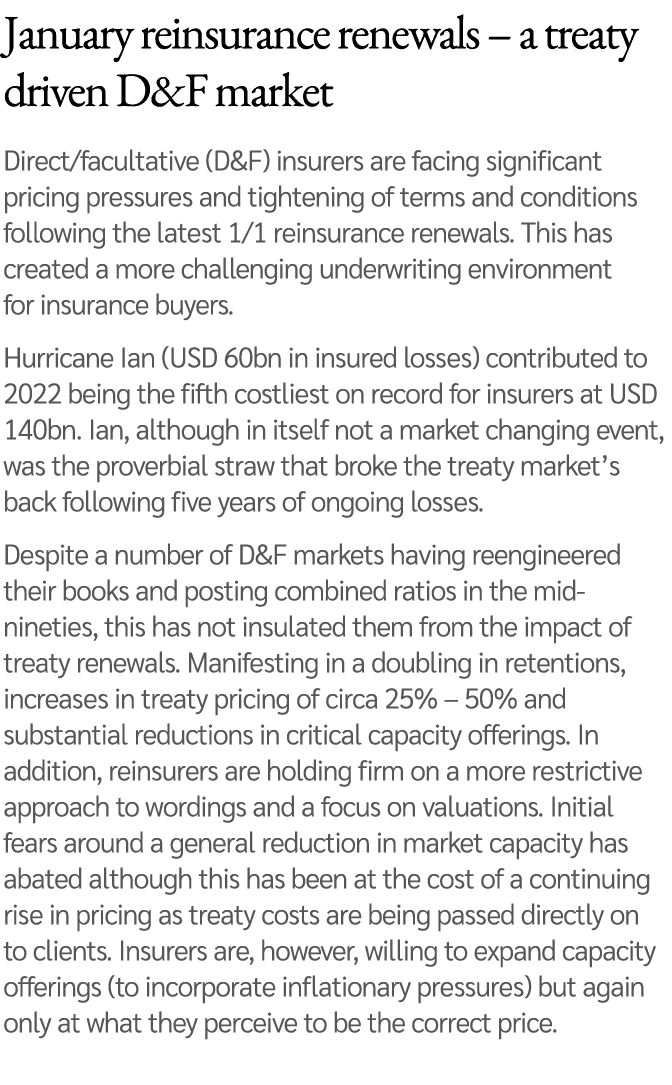 January reinsurance renewals – a treaty driven D&F market

Direct/facultative (D&F) insurers are facing significant pricing pressures and tightening of terms and conditions following the latest 1/1 reinsurance renewals. This has created a more challenging underwriting environment for insurance buyers.

Hurricane Ian (USD 60bn in insured losses) contributed to 2022 being the fifth costliest on record for insurers at USD 140bn. Ian, although in itself not a market changing event, was the proverbial straw that broke the treaty market's back following five years of ongoing losses.

Despite a number of D&F markets having reengineered their books and posting combined ratios in the mid-nineties, this has not insulated them from the impact of treaty renewals. Manifesting in a doubling in retentions, increases in treaty pricing of circa 25% – 50% and substantial reductions in critical capacity offerings. In addition, reinsurers are holding firm on a more restrictive approach to wordings and a focus on valuations. Initial fears around a general reduction in market capacity has abated although this has been at the cost of a continuing rise in pricing as treaty costs are being passed directly on to clients. Insurers are, however, willing to expand capacity offerings (to incorporate inflationary pressures) but again only at what they perceive to be the correct price.